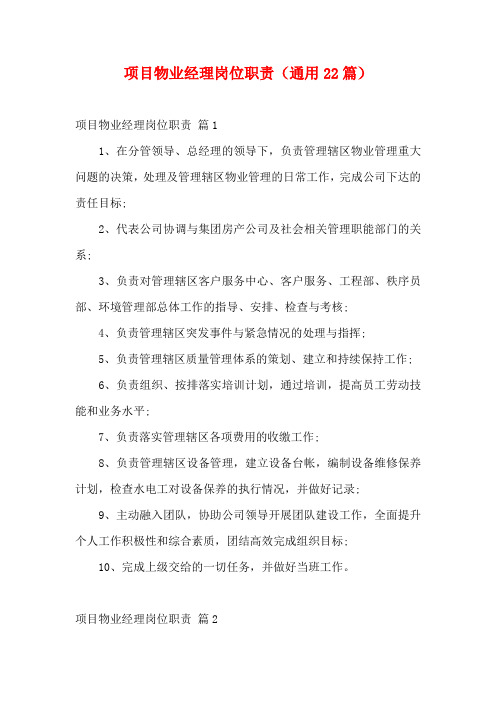 项目物业经理岗位职责（通用22篇）

项目物业经理岗位职责 篇1

1、在分管领导、总经理的领导下，负责管理辖区物业管理重大问题的决策，处理及管理辖区物业管理的日常工作，完成公司下达的责任目标；

2、代表公司协调与集团房产公司及社会相关管理职能部门的关系；

3、负责对管理辖区客户服务中心、客户服务、工程部、秩序员部、环境管理部总体工作的指导、安排、检查与考核；

4、负责管理辖区突发事件与紧急情况的处理与指挥；

5、负责管理辖区质量管理体系的策划、建立和持续保持工作；

6、负责组织、按排落实培训计划，通过培训，提高员工劳动技能和业务水平；

7、负责落实管理辖区各项费用的收缴工作；

8、负责管理辖区设备管理，建立设备台帐，编制设备维修保养计划，检查水电工对设备保养的执行情况，并做好记录；

9、主动融入团队，协助公司领导开展团队建设工作，全面提升个人工作积极性和综合素质，团结高效完成组织目标；

10、完成上级交给的一切任务，并做好当班工作。

项目物业经理岗位职责 篇2